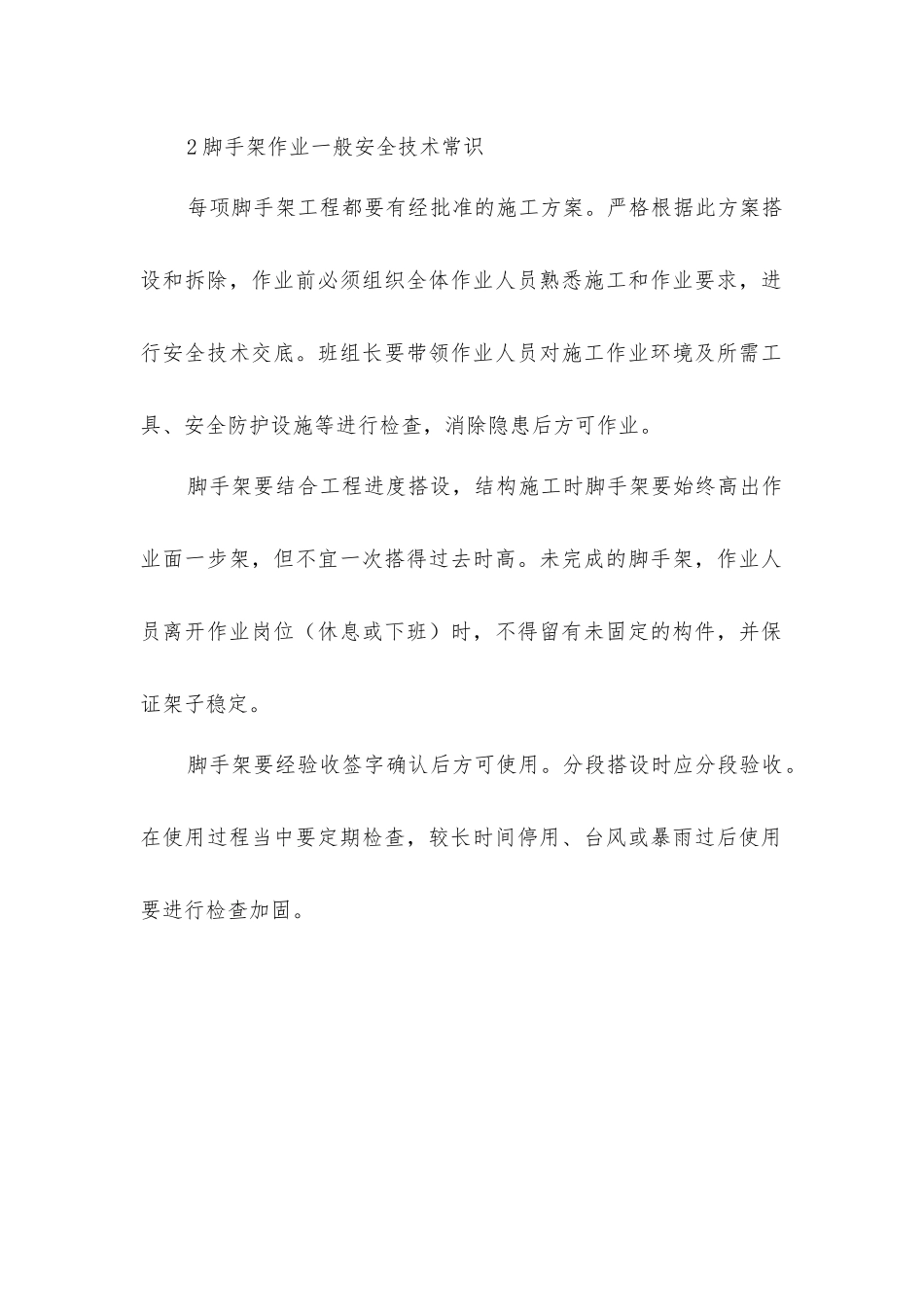 2脚手架作业一般安全技术常识

每项脚手架工程都要有经批准的施工方案。严格根据此方案搭设和拆除，作业前必须组织全体作业人员熟悉施工和作业要求，进行安全技术交底。班组长要带领作业人员对施工作业环境及所需工具、安全防护设施等进行检查，消除隐患后方可作业。

脚手架要结合工程进度搭设，结构施工时脚手架要始终高出作业面一步架，但不宜一次搭得过去时高。未完成的脚手架，作业人员离开作业岗位（休息或下班）时，不得留有未固定的构件，并保证架子稳定。

脚手架要经验收签字确认后方可使用。分段搭设时应分段验收。在使用过程当中要定期检查，较长时间停用、台风或暴雨过后使用要进行检查加固。